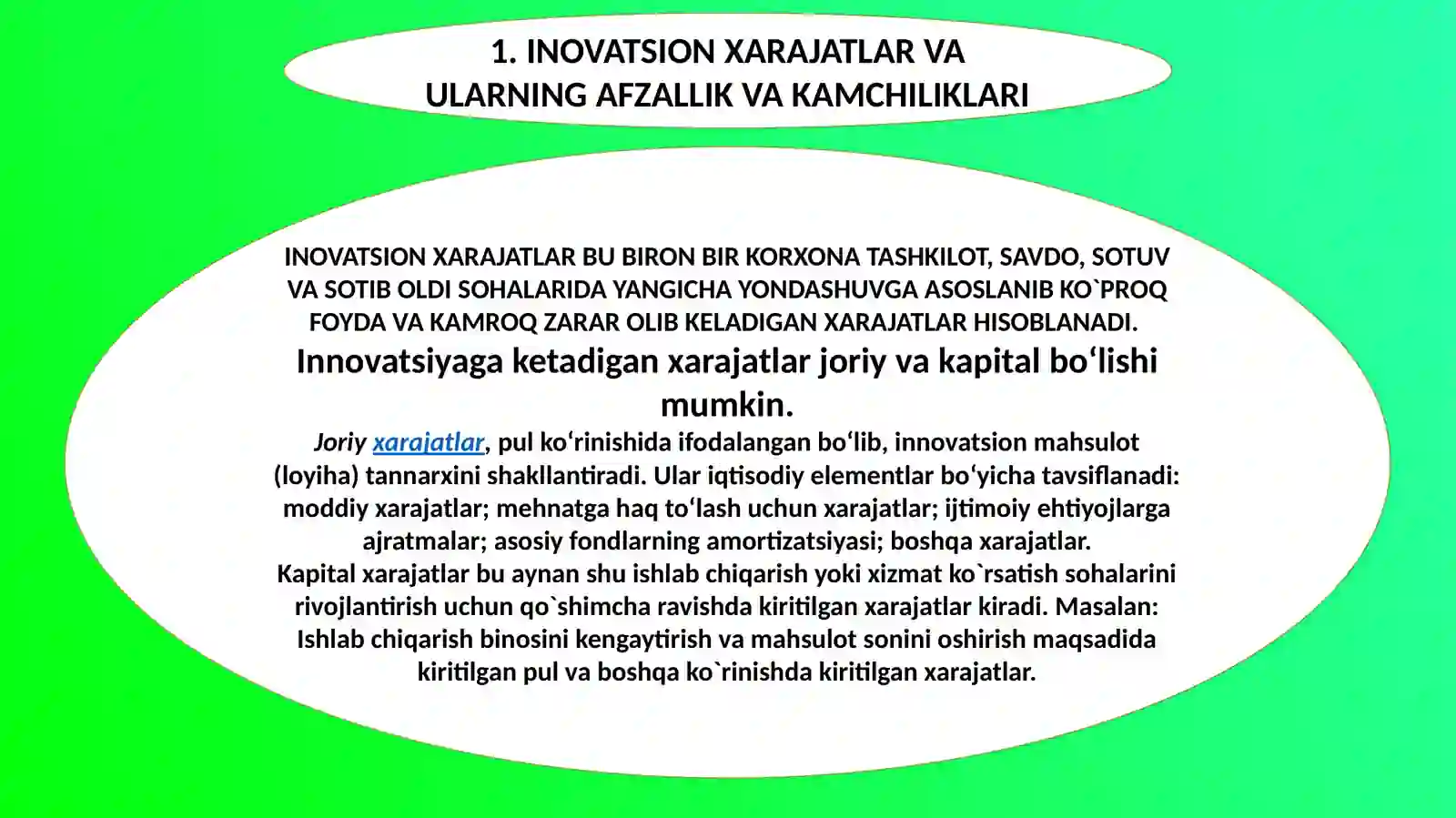 1. INOVATSION XARAJATLAR VA ULARNING AFZALLIK VA KAMCHILIKLARI

INOVATSION XARAJATLAR BU BIRON BIR KORXONA TASHKILOT, SAVDO, SOTUV VA SOTIB OLDI SOHALARIDA YANGICHA YONDASHUVGA ASOSLANIB KO`PROQ FOYDA VA KAMROQ ZARAR OLIB KELADIGAN XARAJATLAR HISOBLANADI.
Innovatsiyaga ketadigan xarajatlar joriy va kapital bo‘lishi mumkin.
Joriy xarajatlar, pul ko‘rinishida ifodalangan bo‘lib, innovatsion mahsulot (loyiha) tannarxini shakllantiradi. Ular iqtisodiy elementlar bo‘yicha tavsiflanadi: moddiy xarajatlar; mehnatga haq to‘lash uchun xarajatlar; ijtimoiy ehtiyojlarga ajratmalar; asosiy fondlarning amortizatsiyasi; boshqa xarajatlar.
Kapital xarajatlar bu aynan shu ishlab chiqarish yoki xizmat ko`rsatish sohalarini rivojlantirish uchun qo`shimcha ravishda kiritilgan xarajatlar kiradi. Masalan: Ishlab chiqarish binosini kengaytirish va mahsulot sonini oshirish maqsadida kiritilgan pul va boshqa ko`rinishda kiritilgan xarajatlar.